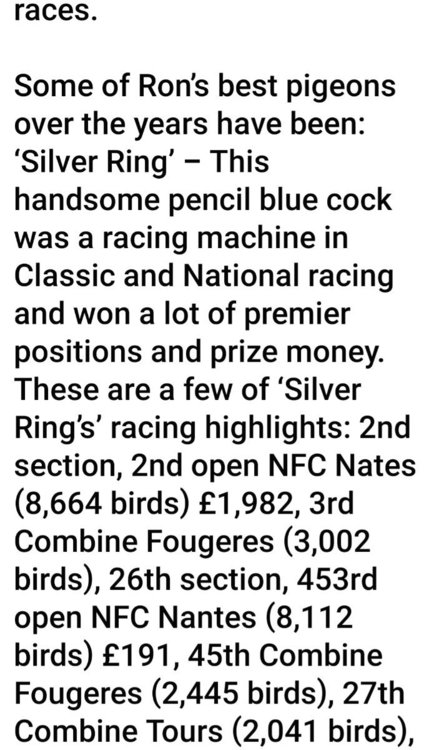 races.

Some of Ron's best pigeons over the years have been: 'Silver Ring' – This handsome pencil blue cock was a racing machine in Classic and National racing and won a lot of premier positions and prize money. These are a few of 'Silver Ring's' racing highlights: 2nd section, 2nd open NFC Nates (8,664 birds) £1,982, 3rd Combine Fougeres (3,002 birds), 26th section, 453rd open NFC Nantes (8,112 birds) £191, 45th Combine Fougeres (2,445 birds), 27th Combine Tours (2,041 birds),